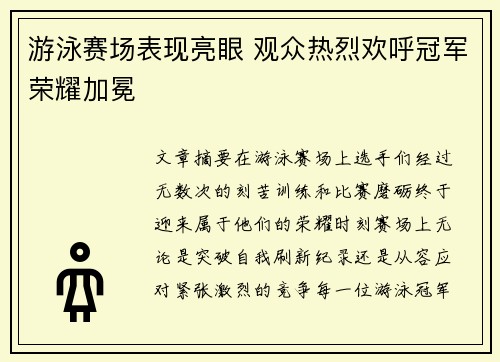 游泳赛场表现亮眼 观众热烈欢呼冠军荣耀加冕

文章摘要在游泳赛场上选手们经过无数次的刻苦训练和比赛磨砺终于迎来属于他们的荣耀时刻赛场上无论是突破自我刷新纪录还是从容应对紧张激烈的竞争每一位游泳冠军